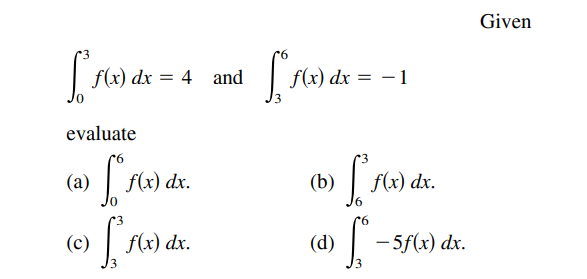 Given

$\int_0^3 f(x)\,dx = 4$ and $\int_3^6 f(x)\,dx = -1$

evaluate

(a) $\int_0^6 f(x)\,dx.$

(b) $\int_6^3 f(x)\,dx.$

(c) $\int_3^3 f(x)\,dx.$

(d) $\int_3^6 -5f(x)\,dx.$